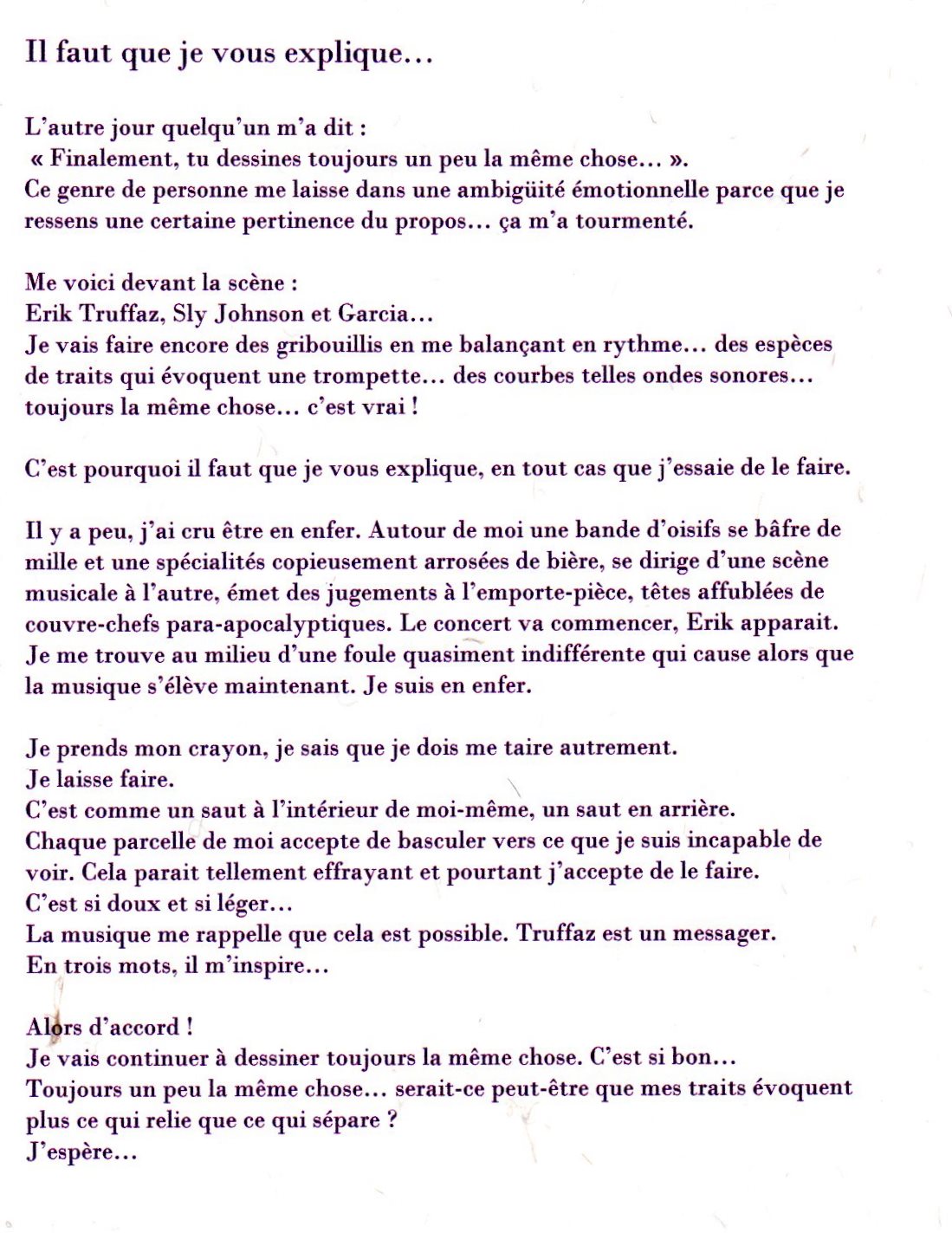 Il faut que je vous explique…

L'autre jour quelqu'un m'a dit :
« Finalement, tu dessines toujours un peu la même chose… ».
Ce genre de personne me laisse dans une ambigüité émotionnelle parce que je ressens une certaine pertinence du propos… ça m'a tourmenté.

Me voici devant la scène :
Erik Truffaz, Sly Johnson et Garcia…
Je vais faire encore des gribouillis en me balançant en rythme… des espèces de traits qui évoquent une trompette… des courbes telles ondes sonores… toujours la même chose… c'est vrai !

C'est pourquoi il faut que je vous explique, en tout cas que j'essaie de le faire.

Il y a peu, j'ai cru être en enfer. Autour de moi une bande d'oisifs se bâfre de mille et une spécialités copieusement arrosées de bière, se dirige d'une scène musicale à l'autre, émet des jugements à l'emporte-pièce, têtes affublées de couvre-chefs para-apocalyptiques. Le concert va commencer, Erik apparait. Je me trouve au milieu d'une foule quasiment indifférente qui cause alors que la musique s'élève maintenant. Je suis en enfer.

Je prends mon crayon, je sais que je dois me taire autrement.
Je laisse faire.
C'est comme un saut à l'intérieur de moi-même, un saut en arrière.
Chaque parcelle de moi accepte de basculer vers ce que je suis incapable de voir. Cela parait tellement effrayant et pourtant j'accepte de le faire.
C'est si doux et si léger…
La musique me rappelle que cela est possible. Truffaz est un messager.
En trois mots, il m'inspire…

Alors d'accord !
Je vais continuer à dessiner toujours la même chose. C'est si bon…
Toujours un peu la même chose… serait-ce peut-être que mes traits évoquent plus ce qui relie que ce qui sépare ?
J'espère…